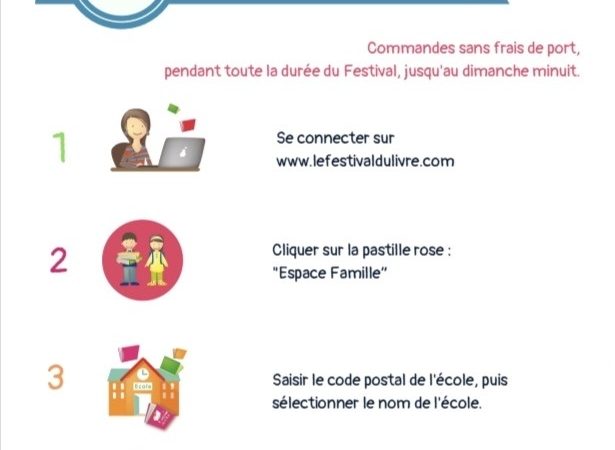 Commandes sans frais de port,
pendant toute la durée du Festival, jusqu'au dimanche minuit.

1

Se connecter sur
www.lefestivaldulivre.com

2

Cliquer sur la pastille rose :
"Espace Famille"

3

Saisir le code postal de l'école, puis sélectionner le nom de l'école.